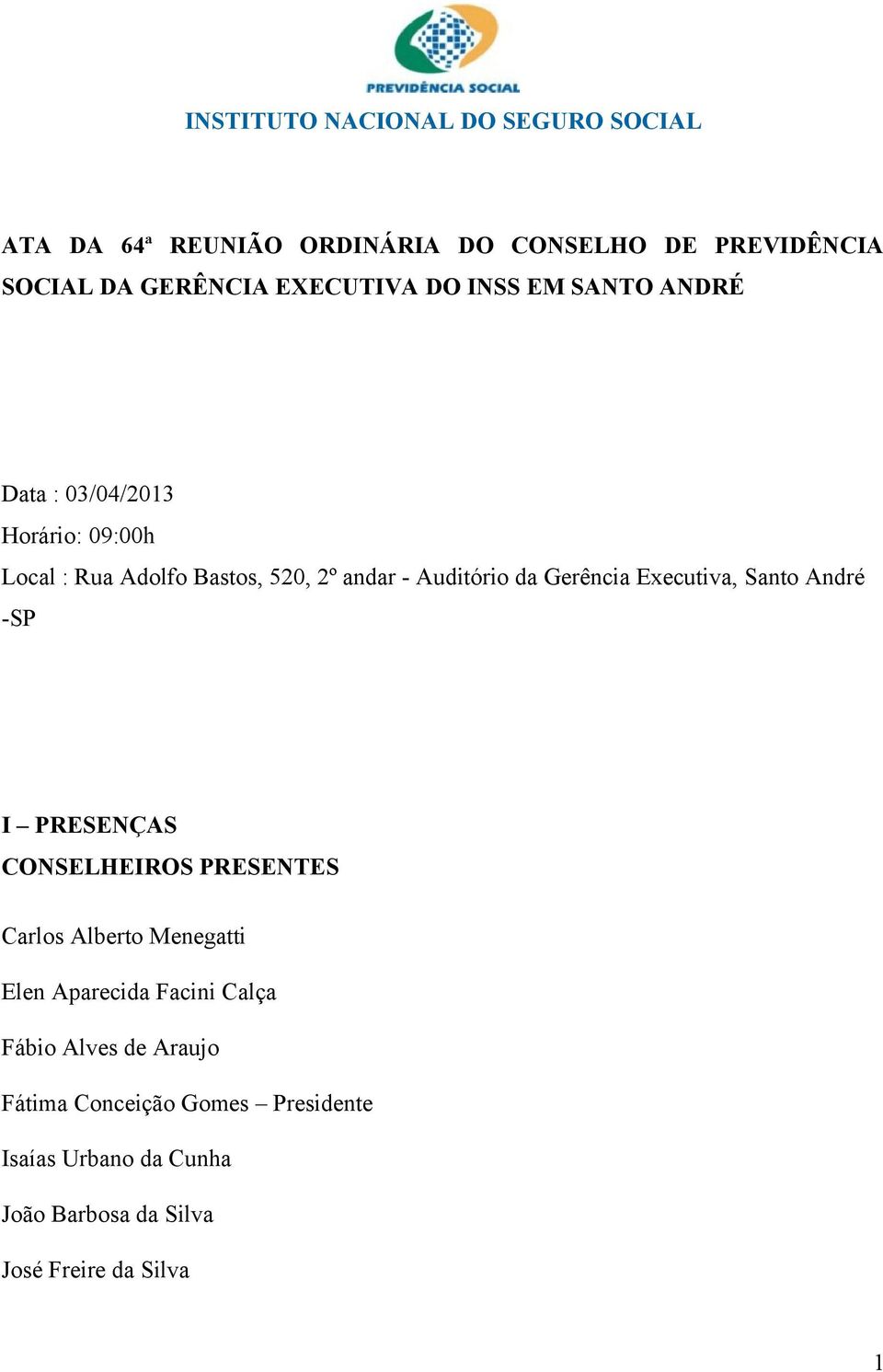 PREVIDÊNCIA SOCIAL

INSTITUTO NACIONAL DO SEGURO SOCIAL

ATA DA 64ª REUNIÃO ORDINÁRIA DO CONSELHO DE PREVIDÊNCIA SOCIAL DA GERÊNCIA EXECUTIVA DO INSS EM SANTO ANDRÉ

Data : 03/04/2013

Horário: 09:00h

Local : Rua Adolfo Bastos, 520, 2º andar - Auditório da Gerência Executiva, Santo André -SP

I – PRESENÇAS

CONSELHEIROS PRESENTES

Carlos Alberto Menegatti

Elen Aparecida Facini Calça

Fábio Alves de Araujo

Fátima Conceição Gomes – Presidente

Isaías Urbano da Cunha

João Barbosa da Silva

José Freire da Silva

1